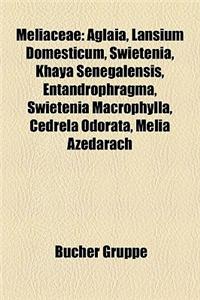 Meliaceae: Aglaia, Lansium Domesticum, Swietenia, Khaya Senegalensis, Entandrophragma, Swietenia Macrophylla, Cedrela Odorata, Melia Azedarach

Bucher Gruppe